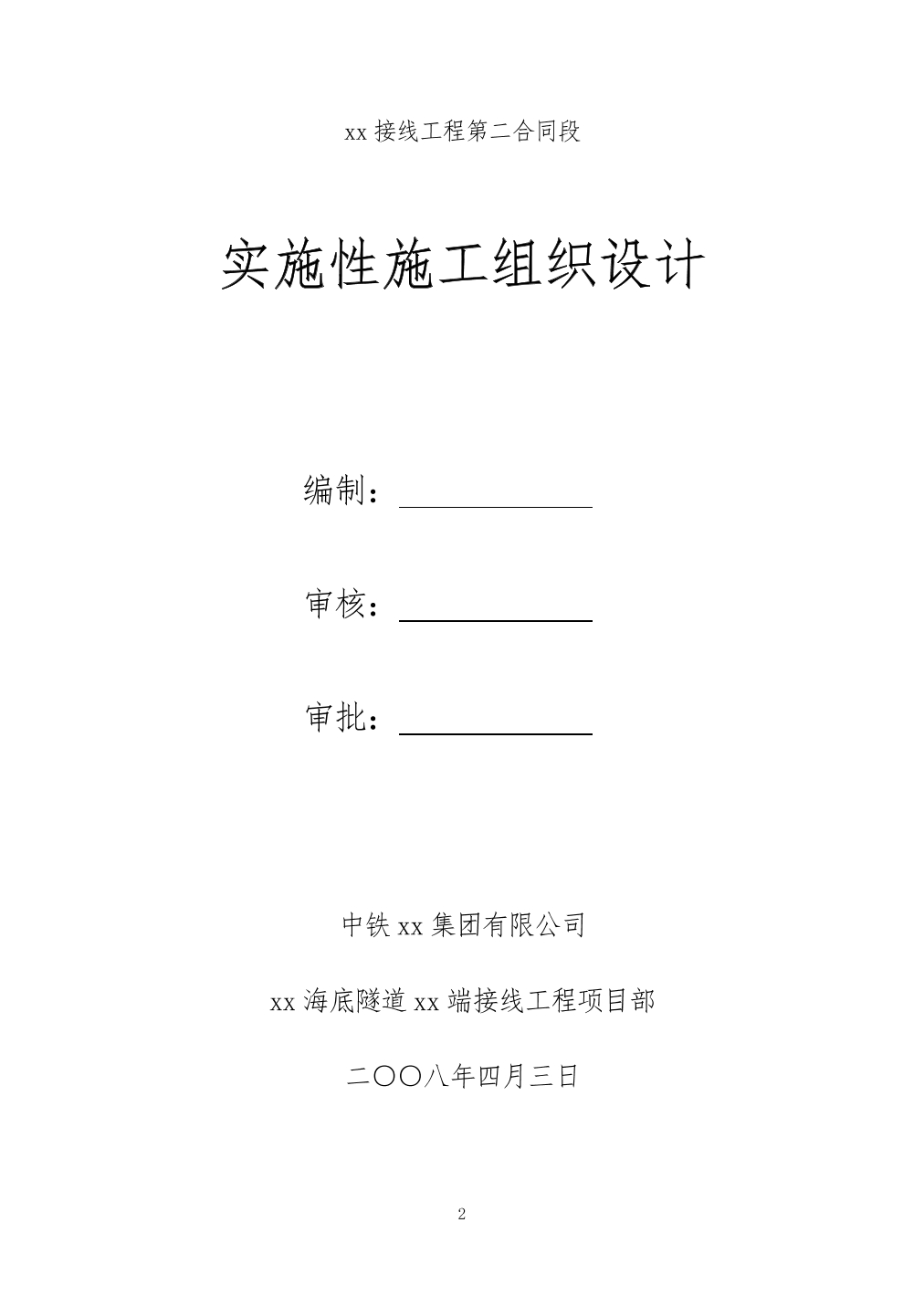 xx 接线工程第二合同段

实施性施工组织设计

编制：

审核：

审批：

中铁 xx 集团有限公司

xx 海底隧道 xx 端接线工程项目部

二〇〇八年四月三日

2